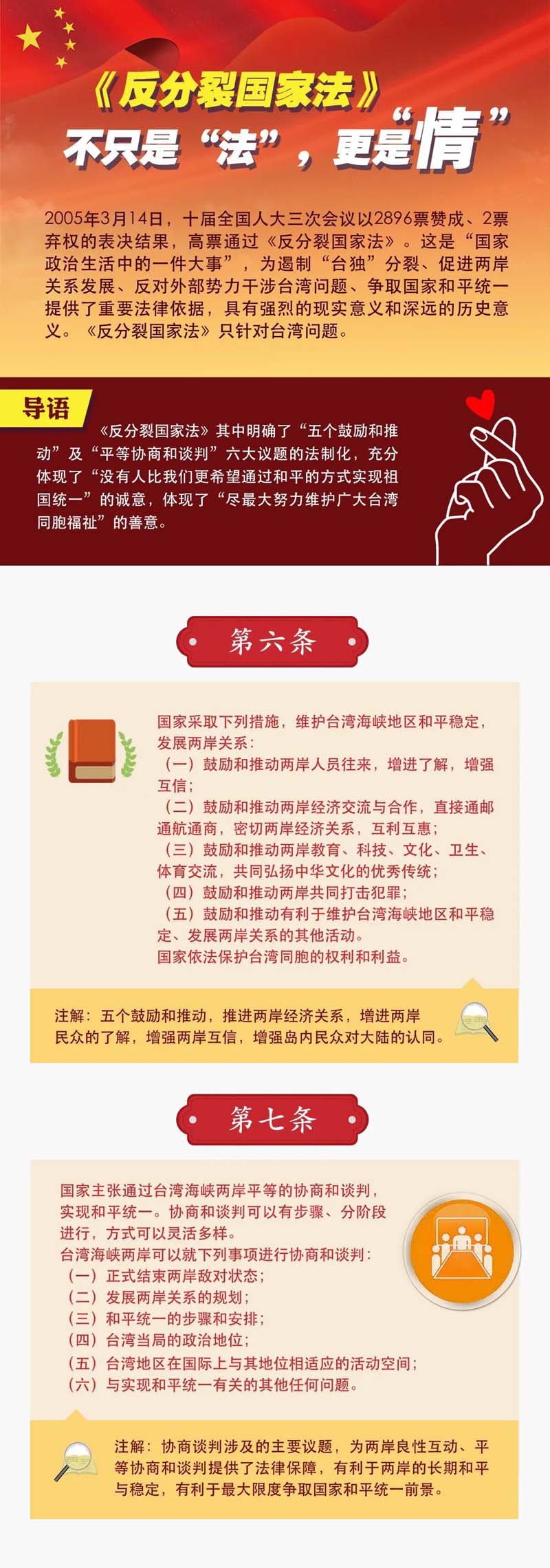 《反分裂国家法》

不只是“法”，更是“情”

2005年3月14日，十届全国人大三次会议以2896票赞成、2票弃权的表决结果，高票通过《反分裂国家法》。这是“国家政治生活中的一件大事”，为遏制“台独”分裂、促进两岸关系发展、反对外部势力干涉台湾问题、争取国家和平统一提供了重要法律依据，具有强烈的现实意义和深远的历史意义。《反分裂国家法》只针对台湾问题。

导语

《反分裂国家法》其中明确了“五个鼓励和推动”及“平等协商和谈判”六大议题的法制化，充分体现了“没有人比我们更希望通过和平的方式实现祖国统一”的诚意，体现了“尽最大努力维护广大台湾同胞福祉”的善意。

第六条

国家采取下列措施，维护台湾海峡地区和平稳定，发展两岸关系：
（一）鼓励和推动两岸人员往来，增进了解，增强互信；
（二）鼓励和推动两岸经济交流与合作，直接通邮通航通商，密切两岸经济关系，互利互惠；
（三）鼓励和推动两岸教育、科技、文化、卫生、体育交流，共同弘扬中华文化的优秀传统；
（四）鼓励和推动两岸共同打击犯罪；
（五）鼓励和推动有利于维护台湾海峡地区和平稳定、发展两岸关系的其他活动。
国家依法保护台湾同胞的权利和利益。

注解：五个鼓励和推动，推进两岸经济关系，增进两岸民众的了解，增强两岸互信，增强岛内民众对大陆的认同。

第七条

国家主张通过台湾海峡两岸平等的协商和谈判，实现和平统一。协商和谈判可以有步骤、分阶段进行，方式可以灵活多样。
台湾海峡两岸可以就下列事项进行协商和谈判：
（一）正式结束两岸敌对状态；
（二）发展两岸关系的规划；
（三）和平统一的步骤和安排；
（四）台湾当局的政治地位；
（五）台湾地区在国际上与其地位相适应的活动空间；
（六）与实现和平统一有关的其他任何问题。

注解：协商谈判涉及的主要议题，为两岸良性互动、平等协商和谈判提供了法律保障，有利于两岸的长期和平与稳定，有利于最大限度争取国家和平统一前景。